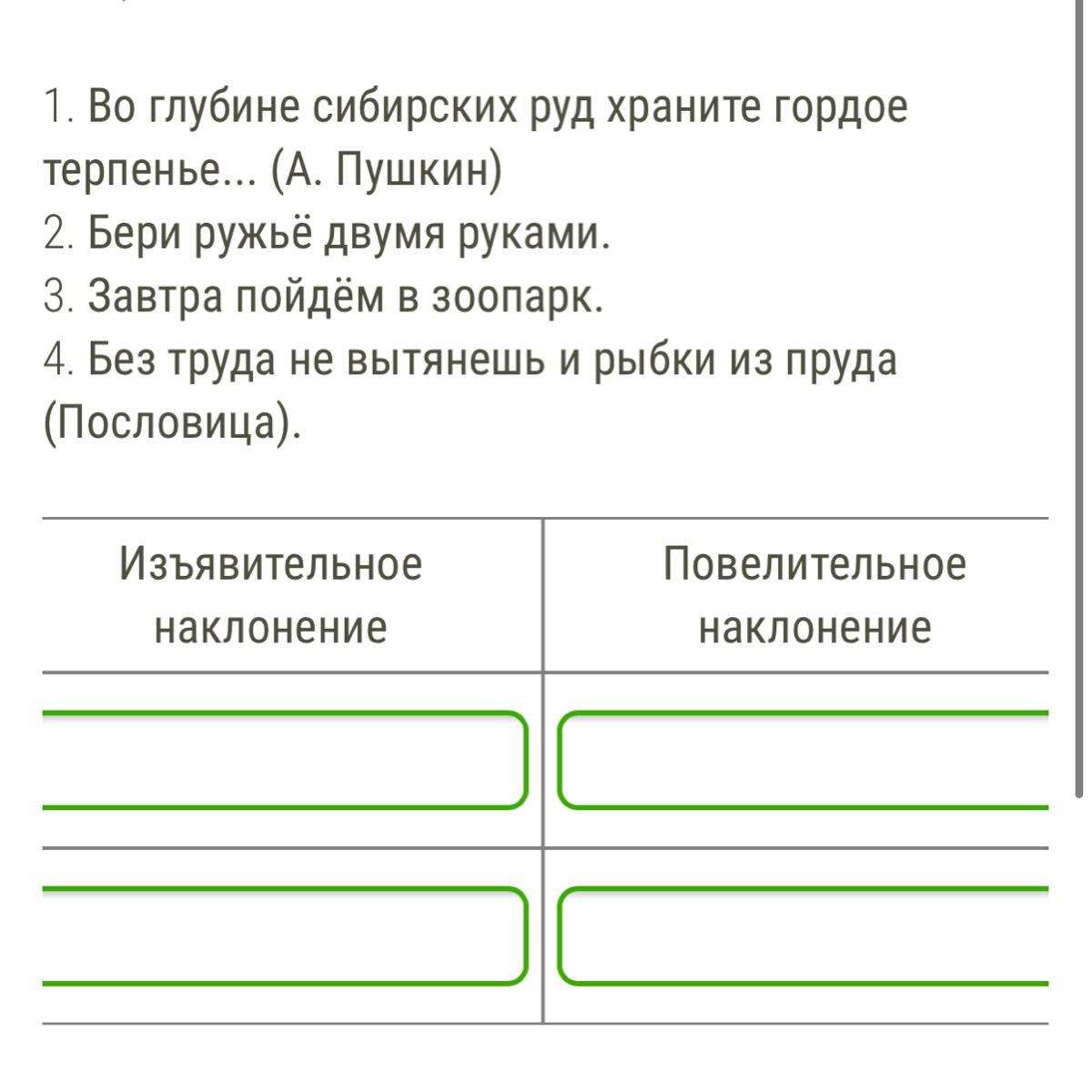 1. Во глубине сибирских руд храните гордое терпенье... (А. Пушкин)
2. Бери ружьё двумя руками.
3. Завтра пойдём в зоопарк.
4. Без труда не вытянешь и рыбки из пруда (Пословица).

| Изъявительное наклонение | Повелительное наклонение |
|---|---|
| | |
| | |